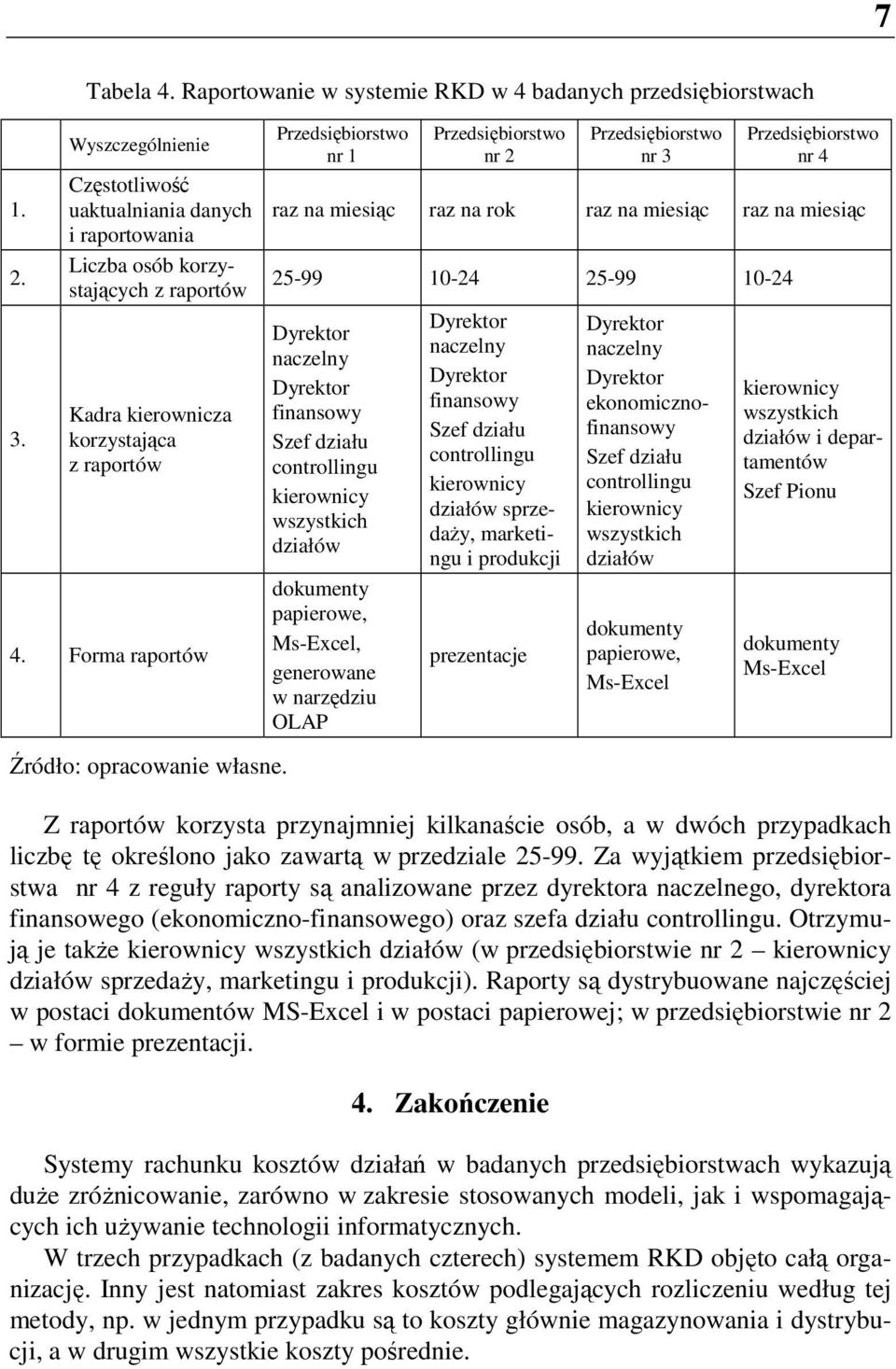 7

Tabela 4. Raportowanie w systemie RKD w 4 badanych przedsiębiorstwach

| | Wyszczególnienie | Przedsiębiorstwo nr 1 | Przedsiębiorstwo nr 2 | Przedsiębiorstwo nr 3 | Przedsiębiorstwo nr 4 |
|---|---|---|---|---|---|
| 1. | Częstotliwość uaktualniania danych i raportowania | raz na miesiąc | raz na rok | raz na miesiąc | raz na miesiąc |
| 2. | Liczba osób korzystających z raportów | 25-99 | 10-24 | 25-99 | 10-24 |
| 3. | Kadra kierownicza korzystająca z raportów | Dyrektor naczelny Dyrektor finansowy Szef działu controllingu kierownicy wszystkich działów | Dyrektor naczelny Dyrektor finansowy Szef działu controllingu kierownicy działów sprzedaży, marketingu i produkcji | Dyrektor naczelny Dyrektor ekonomiczno-finansowy Szef działu controllingu kierownicy wszystkich działów | kierownicy wszystkich działów i departamentów Szef Pionu |
| 4. | Forma raportów | dokumenty papierowe, Ms-Excel, generowane w narzędziu OLAP | prezentacje | dokumenty papierowe, Ms-Excel | dokumenty Ms-Excel |

Źródło: opracowanie własne.

Z raportów korzysta przynajmniej kilkanaście osób, a w dwóch przypadkach liczbę tę określono jako zawartą w przedziale 25-99. Za wyjątkiem przedsiębiorstwa nr 4 z reguły raporty są analizowane przez dyrektora naczelnego, dyrektora finansowego (ekonomiczno-finansowego) oraz szefa działu controllingu. Otrzymują je także kierownicy wszystkich działów (w przedsiębiorstwie nr 2 – kierownicy działów sprzedaży, marketingu i produkcji). Raporty są dystrybuowane najczęściej w postaci dokumentów MS-Excel i w postaci papierowej; w przedsiębiorstwie nr 2 – w formie prezentacji.

4. Zakończenie

Systemy rachunku kosztów działań w badanych przedsiębiorstwach wykazują duże zróżnicowanie, zarówno w zakresie stosowanych modeli, jak i wspomagających ich używanie technologii informatycznych.
W trzech przypadkach (z badanych czterech) systemem RKD objęto całą organizację. Inny jest natomiast zakres kosztów podlegających rozliczeniu według tej metody, np. w jednym przypadku są to koszty głównie magazynowania i dystrybucji, a w drugim wszystkie koszty pośrednie.